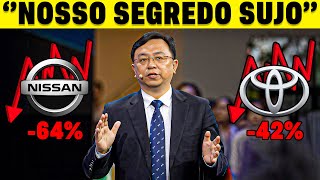 “NOSSO SEGREDO SUJO”

NISSAN

-64%

-42%